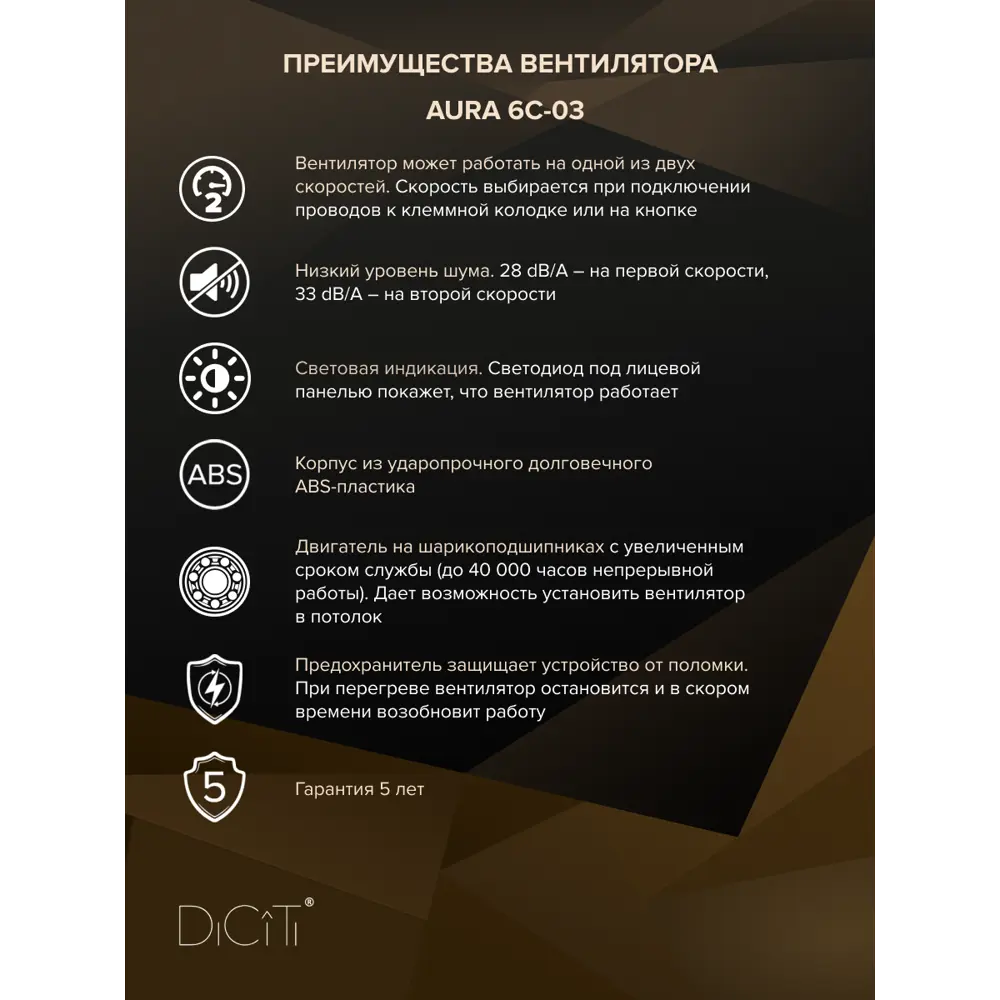 ПРЕИМУЩЕСТВА ВЕНТИЛЯТОРА

AURA 6C-03

2

Вентилятор может работать на одной из двух скоростей. Скорость выбирается при подключении проводов к клеммной колодке или на кнопке

Низкий уровень шума. 28 dB/A – на первой скорости, 33 dB/A – на второй скорости

Световая индикация. Светодиод под лицевой панелью покажет, что вентилятор работает

ABS

Корпус из ударопрочного долговечного ABS-пластика

Двигатель на шарикоподшипниках с увеличенным сроком службы (до 40 000 часов непрерывной работы). Дает возможность установить вентилятор в потолок

Предохранитель защищает устройство от поломки. При перегреве вентилятор остановится и в скором времени возобновит работу

5

Гарантия 5 лет

DiCiTi®